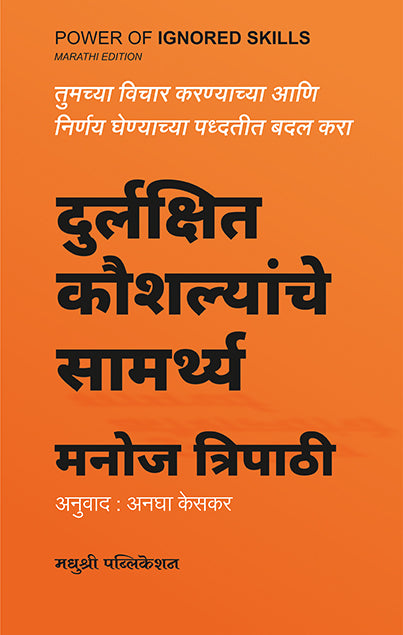 POWER OF IGNORED SKILLS
MARATHI EDITION

तुमच्या विचार करण्याच्या आणि निर्णय घेण्याच्या पध्दतीत बदल करा

दुर्लक्षित कौशल्यांचे सामर्थ्य

मनोज त्रिपाठी

अनुवाद : अनघा केसकर

मधुश्री पब्लिकेशन